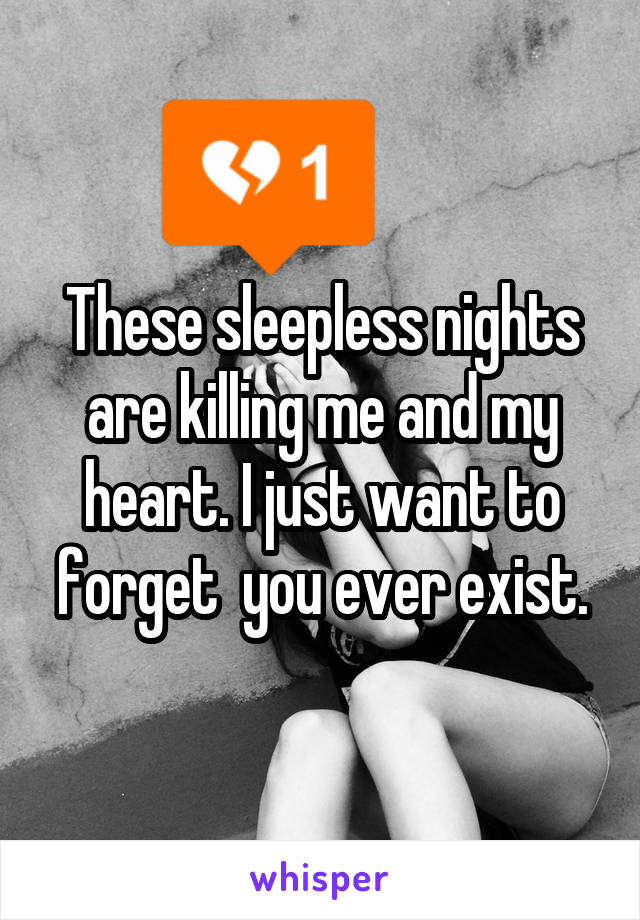 1

These sleepless nights are killing me and my heart. I just want to forget  you ever exist.

whisper